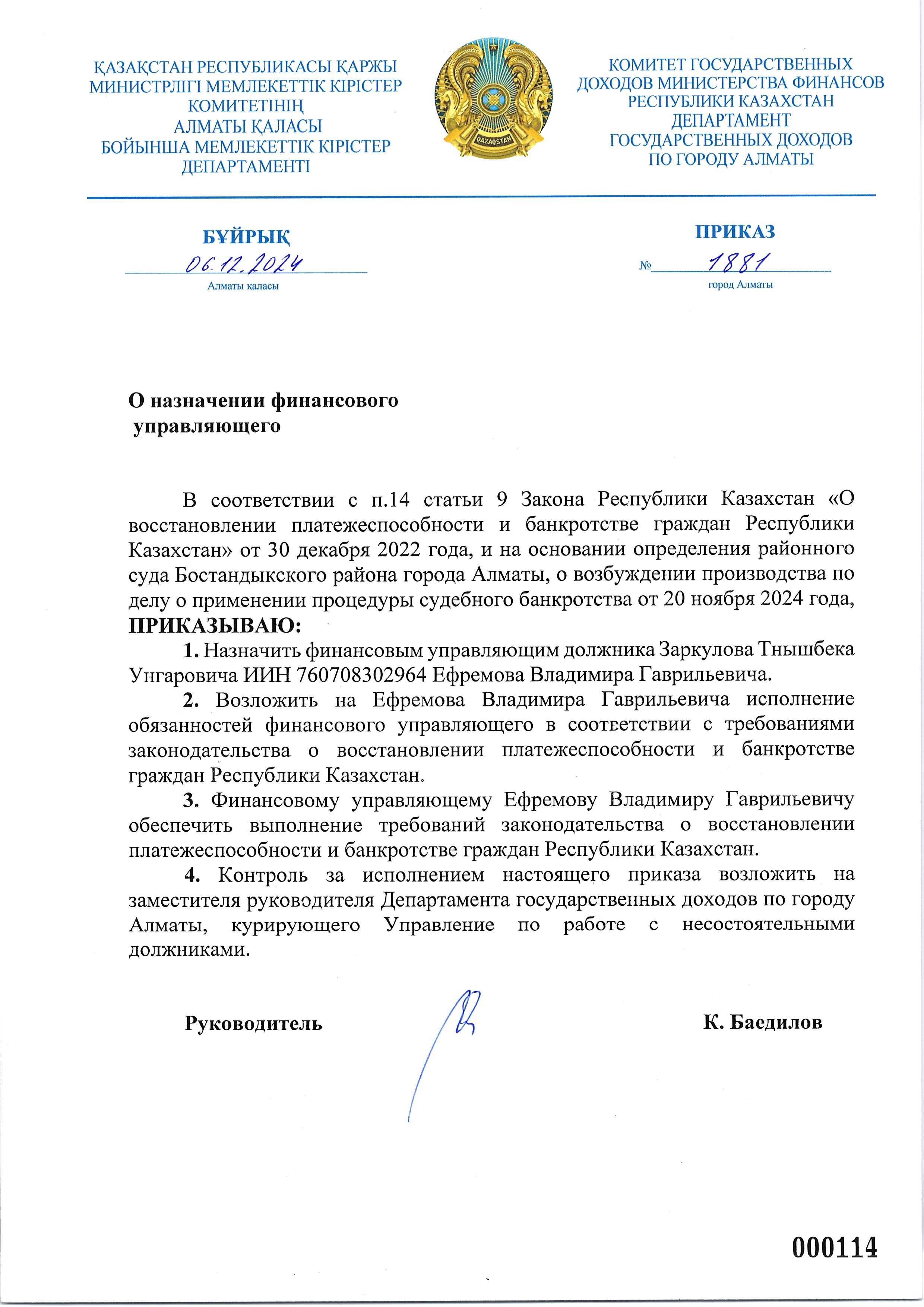 ҚАЗАҚСТАН РЕСПУБЛИКАСЫ ҚАРЖЫ МИНИСТРЛІГІ МЕМЛЕКЕТТІК КІРІСТЕР КОМИТЕТІНІҢ АЛМАТЫ ҚАЛАСЫ БОЙЫНША МЕМЛЕКЕТТІК КІРІСТЕР ДЕПАРТАМЕНТІ

QAZAQSTAN

КОМИТЕТ ГОСУДАРСТВЕННЫХ ДОХОДОВ МИНИСТЕРСТВА ФИНАНСОВ РЕСПУБЛИКИ КАЗАХСТАН ДЕПАРТАМЕНТ ГОСУДАРСТВЕННЫХ ДОХОДОВ ПО ГОРОДУ АЛМАТЫ

БҰЙРЫҚ

06.12.2024

Алматы қаласы

ПРИКАЗ

№ 1881

город Алматы

О назначении финансового управляющего

В соответствии с п.14 статьи 9 Закона Республики Казахстан «О восстановлении платежеспособности и банкротстве граждан Республики Казахстан» от 30 декабря 2022 года, и на основании определения районного суда Бостандыкского района города Алматы, о возбуждении производства по делу о применении процедуры судебного банкротства от 20 ноября 2024 года, ПРИКАЗЫВАЮ:

1. Назначить финансовым управляющим должника Заркулова Тнышбека Унгаровича ИИН 760708302964 Ефремова Владимира Гаврильевича.

2. Возложить на Ефремова Владимира Гаврильевича исполнение обязанностей финансового управляющего в соответствии с требованиями законодательства о восстановлении платежеспособности и банкротстве граждан Республики Казахстан.

3. Финансовому управляющему Ефремову Владимиру Гаврильевичу обеспечить выполнение требований законодательства о восстановлении платежеспособности и банкротстве граждан Республики Казахстан.

4. Контроль за исполнением настоящего приказа возложить на заместителя руководителя Департамента государственных доходов по городу Алматы, курирующего Управление по работе с несостоятельными должниками.

Руководитель

К. Баедилов

000114